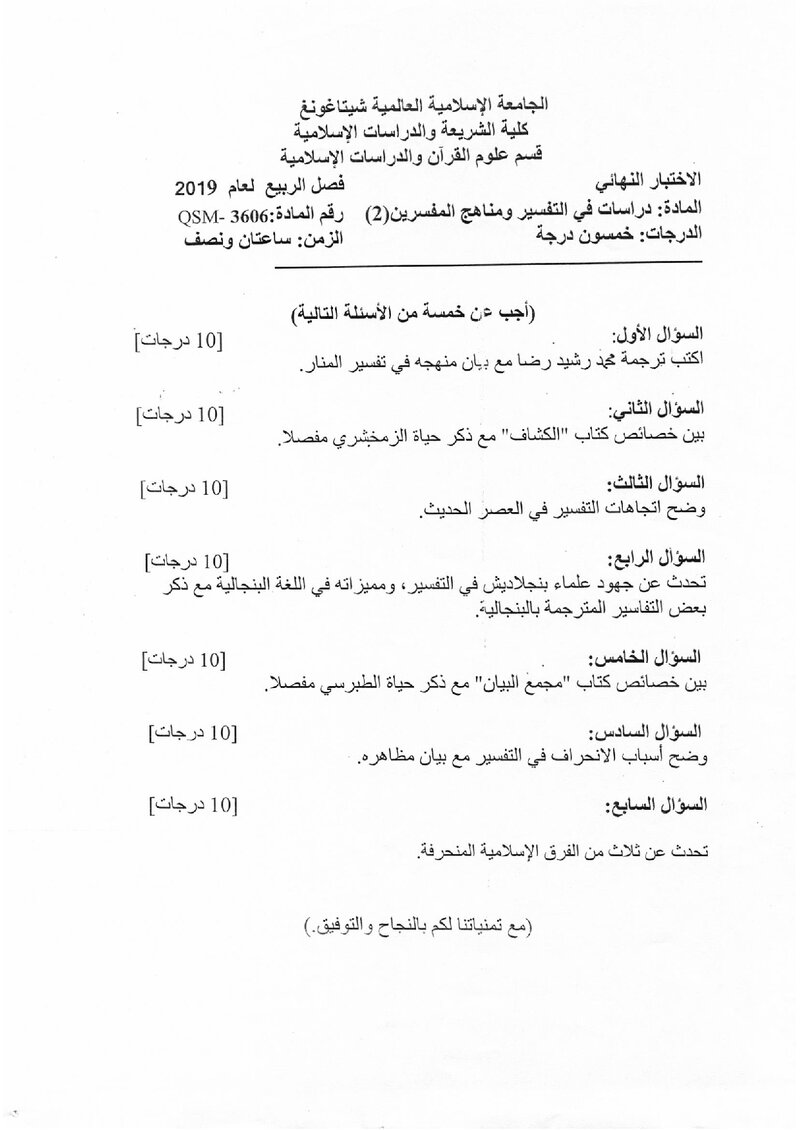 الجامعة الإسلامية العالمية شيتاغونغ
كلية الشريعة والدراسات الإسلامية
قسم علوم القرآن والدراسات الإسلامية

الاختبار النهائي فصل الربيع لعام 2019
المادة: دراسات في التفسير ومناهج المفسرين(2) رقم المادة:3606 -QSM
الدرجات: خمسون درجة الزمن: ساعتان ونصف

(أجب عن خمسة من الأسئلة التالية)

السؤال الأول: [10 درجات]
اكتب ترجمة محمد رشيد رضا مع بيان منهجه في تفسير المنار.

السؤال الثاني: [10 درجات]
بين خصائص كتاب "الكشاف" مع ذكر حياة الزمخشري مفصلا.

السؤال الثالث: [10 درجات]
وضح اتجاهات التفسير في العصر الحديث.

السؤال الرابع: [10 درجات]
تحدث عن جهود علماء بنجلاديش في التفسير، ومميزاته في اللغة البنجالية مع ذكر بعض التفاسير المترجمة بالبنجالية.

السؤال الخامس: [10 درجات]
بين خصائص كتاب "مجمع البيان" مع ذكر حياة الطبرسي مفصلا.

السؤال السادس: [10 درجات]
وضح أسباب الانحراف في التفسير مع بيان مظاهره.

السؤال السابع: [10 درجات]

تحدث عن ثلاث من الفرق الإسلامية المنحرفة.

(مع تمنياتنا لكم بالنجاح والتوفيق.)